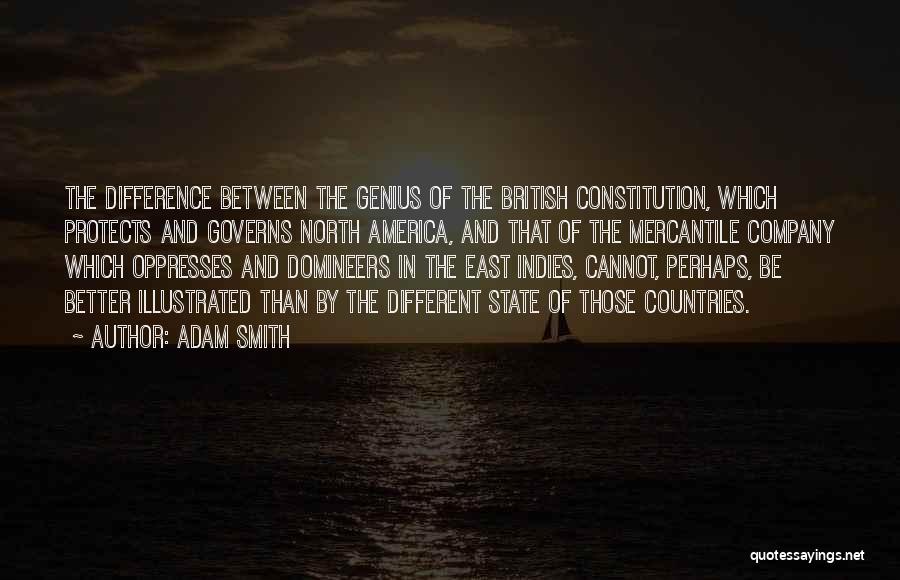 THE DIFFERENCE BETWEEN THE GENIUS OF THE BRITISH CONSTITUTION, WHICH PROTECTS AND GOVERNS NORTH AMERICA, AND THAT OF THE MERCANTILE COMPANY WHICH OPPRESSES AND DOMINEERS IN THE EAST INDIES, CANNOT, PERHAPS, BE BETTER ILLUSTRATED THAN BY THE DIFFERENT STATE OF THOSE COUNTRIES.

~ AUTHOR: ADAM SMITH

quotessayings.net